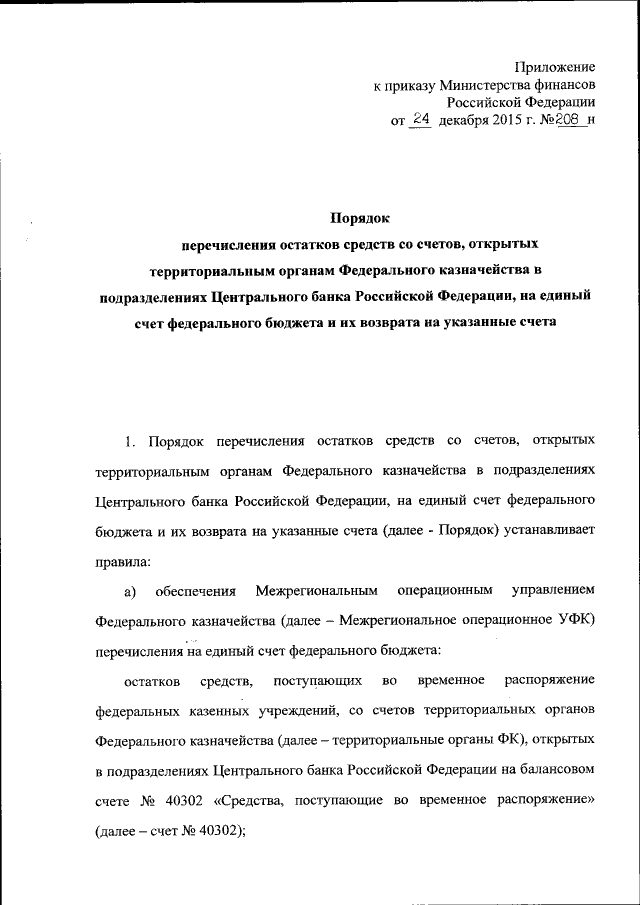 Приложение
к приказу Министерства финансов
Российской Федерации
от 24 декабря 2015 г. №208 н

Порядок
перечисления остатков средств со счетов, открытых территориальным органам Федерального казначейства в подразделениях Центрального банка Российской Федерации, на единый счет федерального бюджета и их возврата на указанные счета

1. Порядок перечисления остатков средств со счетов, открытых территориальным органам Федерального казначейства в подразделениях Центрального банка Российской Федерации, на единый счет федерального бюджета и их возврата на указанные счета (далее - Порядок) устанавливает правила:

а) обеспечения Межрегиональным операционным управлением Федерального казначейства (далее – Межрегиональное операционное УФК) перечисления на единый счет федерального бюджета:

остатков средств, поступающих во временное распоряжение федеральных казенных учреждений, со счетов территориальных органов Федерального казначейства (далее – территориальные органы ФК), открытых в подразделениях Центрального банка Российской Федерации на балансовом счете № 40302 «Средства, поступающие во временное распоряжение» (далее – счет № 40302);